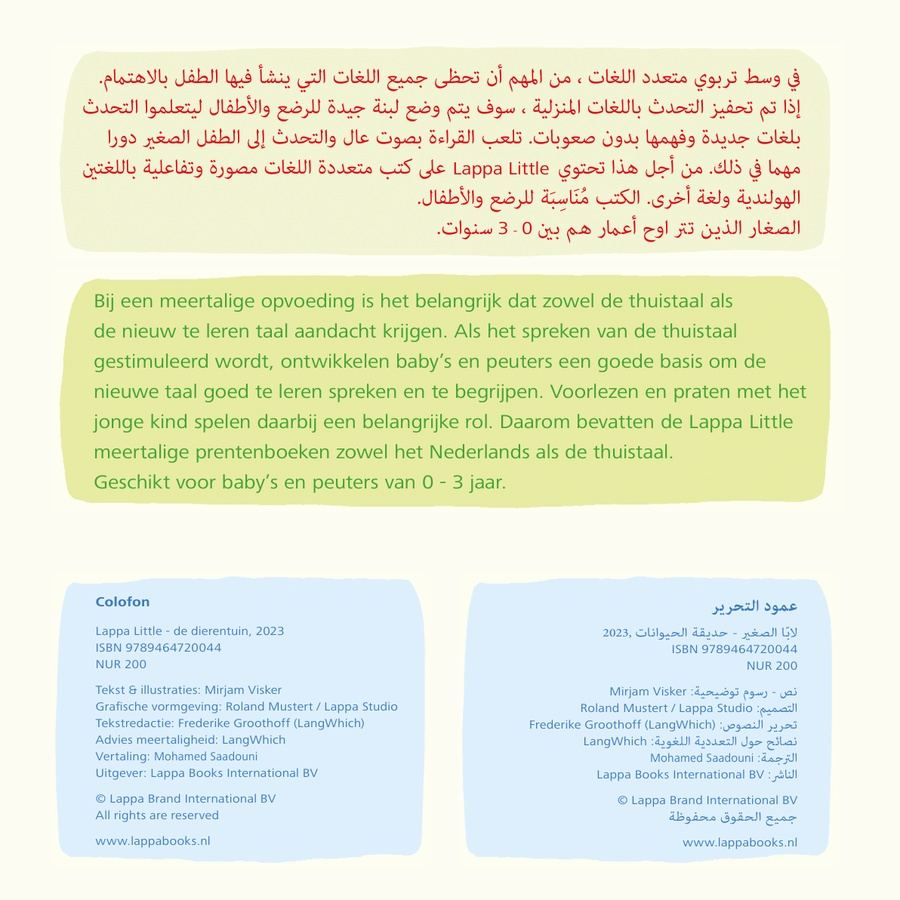 في وسط تربوي متعدد اللغات ، من المهم أن تحظى جميع اللغات التي ينشأ فيها الطفل بالاهتمام. إذا تم تحفيز التحدث باللغات المنزلية ، سوف يتم وضع لبنة جيدة للرضع والأطفال ليتعلموا التحدث بلغات جديدة وفهمها بدون صعوبات. تلعب القراءة بصوت عال والتحدث إلى الطفل الصغير دورا مهما في ذلك. من أجل هذا تحتوي Lappa Little على كتب متعددة اللغات مصورة وتفاعلية باللغتين الهولندية ولغة أخرى. الكتب مُنَاسِبَة للرضع والأطفال. الصغار الذين تتر اوح أعمار هم بين 0 - 3 سنوات.

Bij een meertalige opvoeding is het belangrijk dat zowel de thuistaal als de nieuw te leren taal aandacht krijgen. Als het spreken van de thuistaal gestimuleerd wordt, ontwikkelen baby's en peuters een goede basis om de nieuwe taal goed te leren spreken en te begrijpen. Voorlezen en praten met het jonge kind spelen daarbij een belangrijke rol. Daarom bevatten de Lappa Little meertalige prentenboeken zowel het Nederlands als de thuistaal. Geschikt voor baby's en peuters van 0 - 3 jaar.

Colofon

Lappa Little - de dierentuin, 2023
ISBN 9789464720044
NUR 200

Tekst & illustraties: Mirjam Visker
Grafische vormgeving: Roland Mustert / Lappa Studio
Tekstredactie: Frederike Groothoff (LangWhich)
Advies meertaligheid: LangWhich
Vertaling: Mohamed Saadouni
Uitgever: Lappa Books International BV

© Lappa Brand International BV
All rights are reserved

www.lappabooks.nl

عمود التحرير

لابّا الصغير - حديقة الحيوانات, 2023
ISBN 9789464720044
NUR 200

نص - رسوم توضيحية: Mirjam Visker
التصميم: Roland Mustert / Lappa Studio
تحرير النصوص: Frederike Groothoff (LangWhich)
نصائح حول التعددية اللغوية: LangWhich
الترجمة: Mohamed Saadouni
الناشر: Lappa Books International BV

© Lappa Brand International BV
جميع الحقوق محفوظة

www.lappabooks.nl